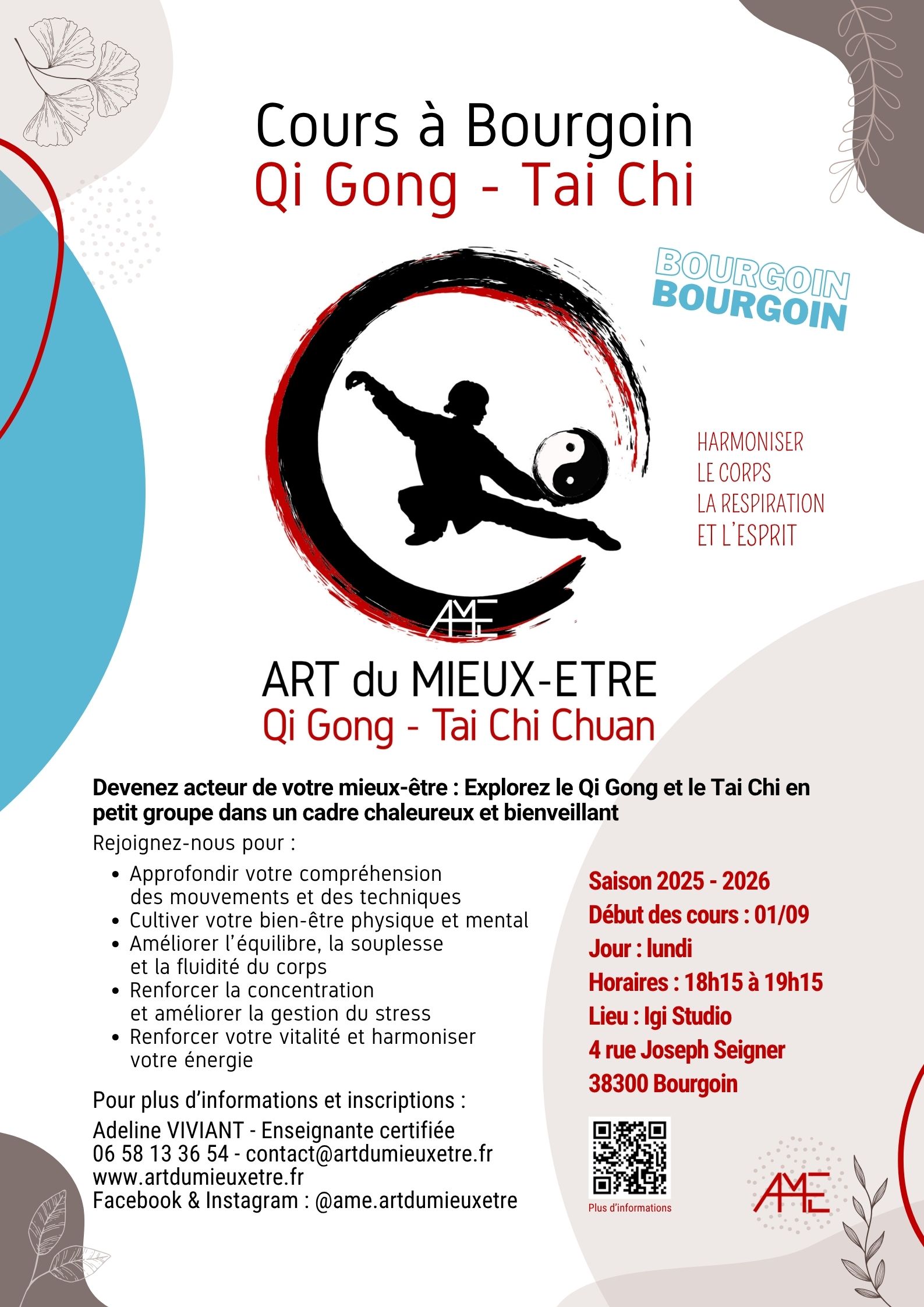 Cours à Bourgoin
Qi Gong - Tai Chi

BOURGOIN
BOURGOIN

HARMONISER
LE CORPS
LA RESPIRATION
ET L'ESPRIT

AME

ART du MIEUX-ETRE
Qi Gong - Tai Chi Chuan

Devenez acteur de votre mieux-être : Explorez le Qi Gong et le Tai Chi en petit groupe dans un cadre chaleureux et bienveillant

Rejoignez-nous pour :

• Approfondir votre compréhension des mouvements et des techniques
• Cultiver votre bien-être physique et mental
• Améliorer l'équilibre, la souplesse et la fluidité du corps
• Renforcer la concentration et améliorer la gestion du stress
• Renforcer votre vitalité et harmoniser votre énergie

Pour plus d'informations et inscriptions :
Adeline VIVIANT - Enseignante certifiée
06 58 13 36 54 - contact@artdumieuxetre.fr
www.artdumieuxetre.fr
Facebook & Instagram : @ame.artdumieuxetre

Saison 2025 - 2026
Début des cours : 01/09
Jour : lundi
Horaires : 18h15 à 19h15
Lieu : Igi Studio
4 rue Joseph Seigner
38300 Bourgoin

Plus d'informations

AME